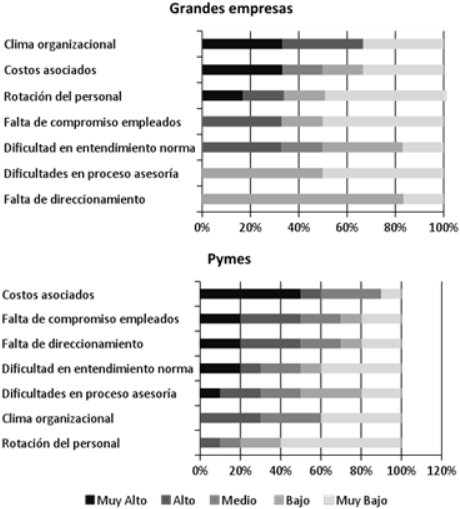 Grandes empresas

Clima organizacional
Costos asociados
Rotación del personal
Falta de compromiso empleados
Dificultad en entendimiento norma
Dificultades en proceso asesoría
Falta de direccionamiento

0% 20% 40% 60% 80% 100%

Pymes

Costos asociados
Falta de compromiso empleados
Falta de direccionamiento
Dificultad en entendimiento norma
Dificultades en proceso asesoría
Clima organizacional
Rotación del personal

0% 20% 40% 60% 80% 100% 120%

Muy Alto Alto Medio Bajo Muy Bajo